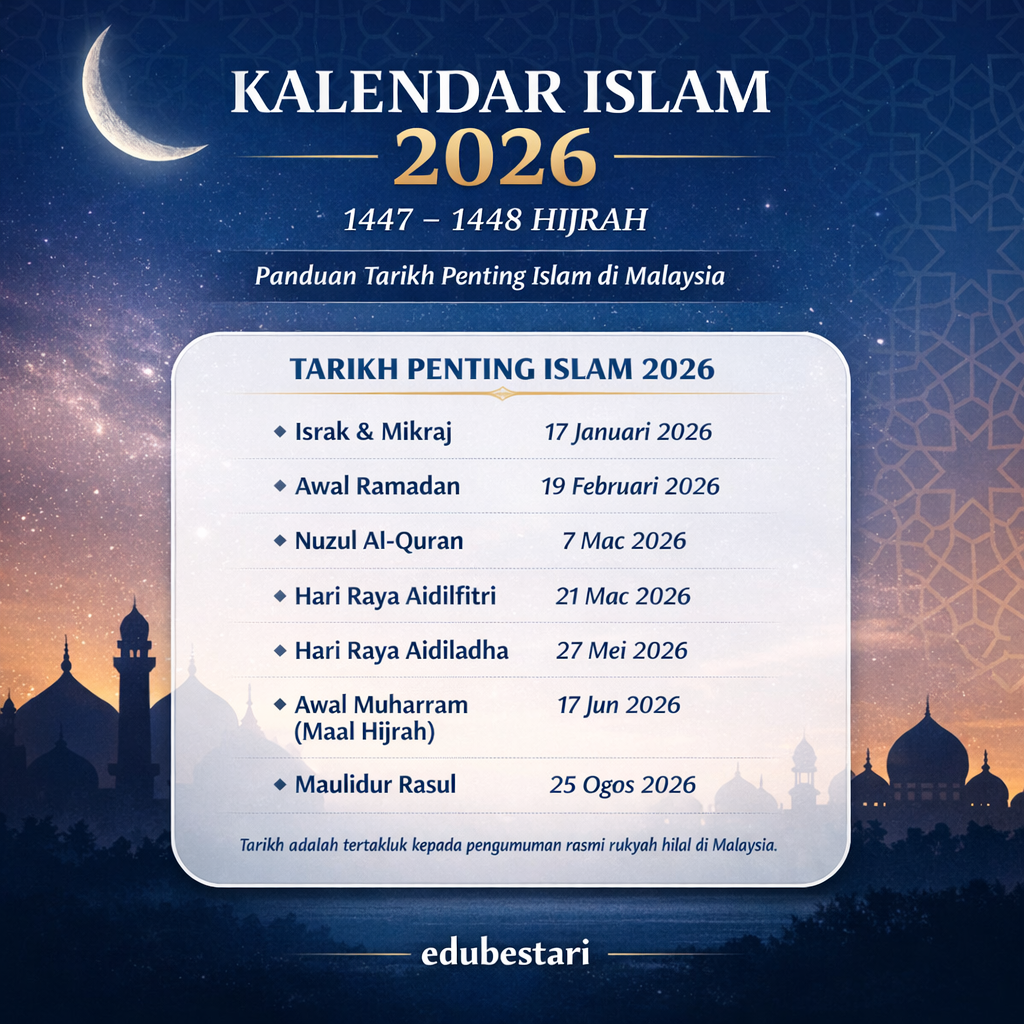 KALENDAR ISLAM
2026

1447 – 1448 HIJRAH

Panduan Tarikh Penting Islam di Malaysia

TARIKH PENTING ISLAM 2026

◆ Israk & Mikraj 17 Januari 2026

◆ Awal Ramadan 19 Februari 2026

◆ Nuzul Al-Quran 7 Mac 2026

◆ Hari Raya Aidilfitri 21 Mac 2026

◆ Hari Raya Aidiladha 27 Mei 2026

◆ Awal Muharram (Maal Hijrah) 17 Jun 2026

◆ Maulidur Rasul 25 Ogos 2026

Tarikh adalah tertakluk kepada pengumuman rasmi rukyah hilal di Malaysia.

edubestari